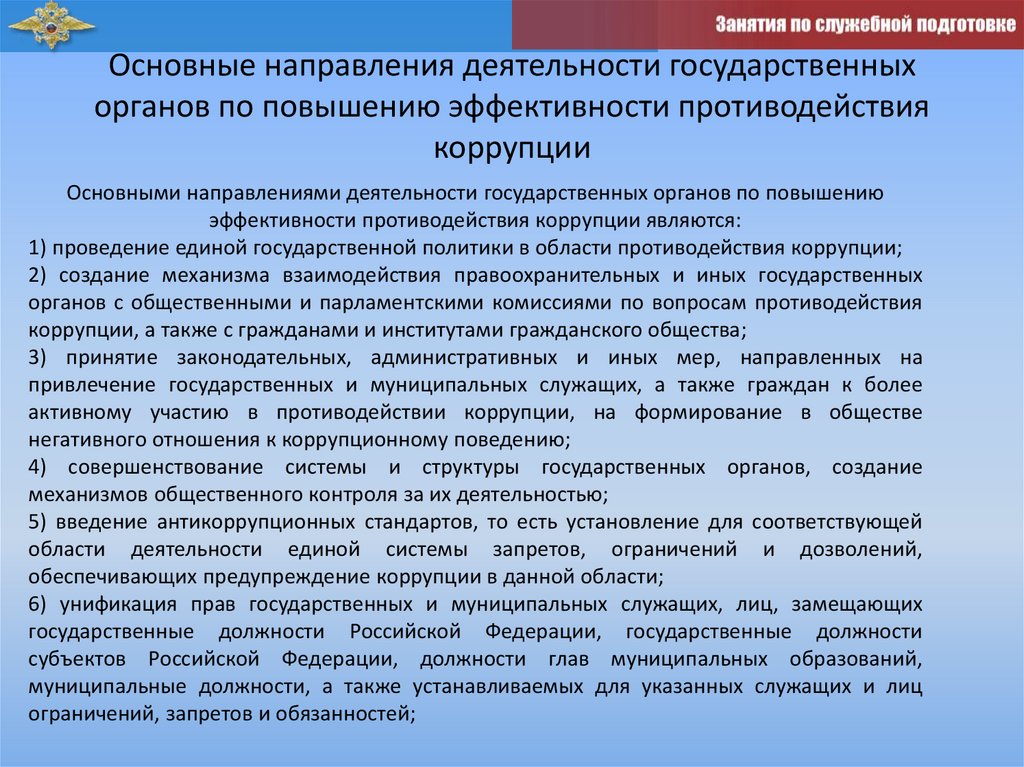 Занятия по служебной подготовке

Основные направления деятельности государственных органов по повышению эффективности противодействия коррупции

Основными направлениями деятельности государственных органов по повышению эффективности противодействия коррупции являются:
1) проведение единой государственной политики в области противодействия коррупции;
2) создание механизма взаимодействия правоохранительных и иных государственных органов с общественными и парламентскими комиссиями по вопросам противодействия коррупции, а также с гражданами и институтами гражданского общества;
3) принятие законодательных, административных и иных мер, направленных на привлечение государственных и муниципальных служащих, а также граждан к более активному участию в противодействии коррупции, на формирование в обществе негативного отношения к коррупционному поведению;
4) совершенствование системы и структуры государственных органов, создание механизмов общественного контроля за их деятельностью;
5) введение антикоррупционных стандартов, то есть установление для соответствующей области деятельности единой системы запретов, ограничений и дозволений, обеспечивающих предупреждение коррупции в данной области;
6) унификация прав государственных и муниципальных служащих, лиц, замещающих государственные должности Российской Федерации, государственные должности субъектов Российской Федерации, должности глав муниципальных образований, муниципальные должности, а также устанавливаемых для указанных служащих и лиц ограничений, запретов и обязанностей;